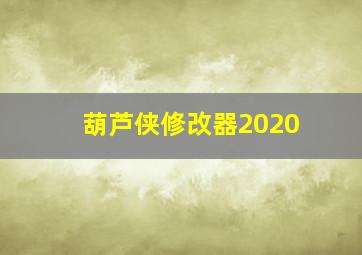 葫芦侠修改器2020